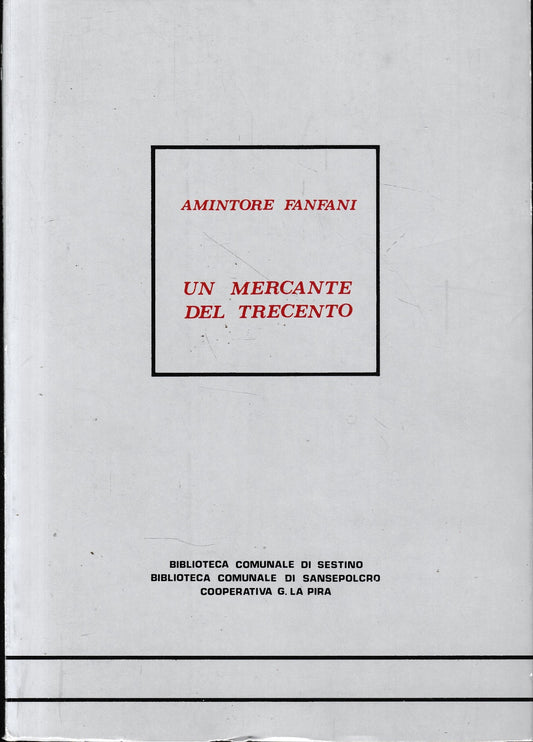 AMINTORE FANFANI

UN MERCANTE DEL TRECENTO

BIBLIOTECA COMUNALE DI SESTINO
BIBLIOTECA COMUNALE DI SANSEPOLCRO
COOPERATIVA G. LA PIRA